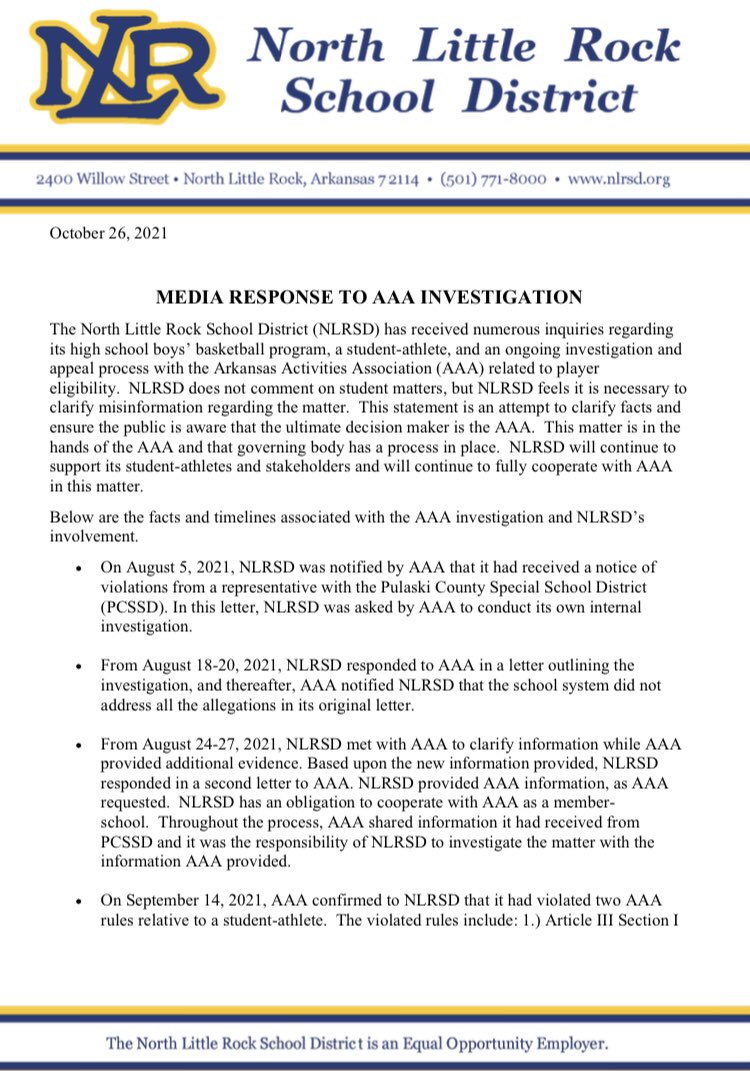 NLR North Little Rock School District

2400 Willow Street • North Little Rock, Arkansas 72114 • (501) 771-8000 • www.nlrsd.org

October 26, 2021

MEDIA RESPONSE TO AAA INVESTIGATION

The North Little Rock School District (NLRSD) has received numerous inquiries regarding its high school boys' basketball program, a student-athlete, and an ongoing investigation and appeal process with the Arkansas Activities Association (AAA) related to player eligibility. NLRSD does not comment on student matters, but NLRSD feels it is necessary to clarify misinformation regarding the matter. This statement is an attempt to clarify facts and ensure the public is aware that the ultimate decision maker is the AAA. This matter is in the hands of the AAA and that governing body has a process in place. NLRSD will continue to support its student-athletes and stakeholders and will continue to fully cooperate with AAA in this matter.

Below are the facts and timelines associated with the AAA investigation and NLRSD's involvement.

• On August 5, 2021, NLRSD was notified by AAA that it had received a notice of violations from a representative with the Pulaski County Special School District (PCSSD). In this letter, NLRSD was asked by AAA to conduct its own internal investigation.

• From August 18-20, 2021, NLRSD responded to AAA in a letter outlining the investigation, and thereafter, AAA notified NLRSD that the school system did not address all the allegations in its original letter.

• From August 24-27, 2021, NLRSD met with AAA to clarify information while AAA provided additional evidence. Based upon the new information provided, NLRSD responded in a second letter to AAA. NLRSD provided AAA information, as AAA requested. NLRSD has an obligation to cooperate with AAA as a member-school. Throughout the process, AAA shared information it had received from PCSSD and it was the responsibility of NLRSD to investigate the matter with the information AAA provided.

• On September 14, 2021, AAA confirmed to NLRSD that it had violated two AAA rules relative to a student-athlete. The violated rules include: 1.) Article III Section I

The North Little Rock School District is an Equal Opportunity Employer.